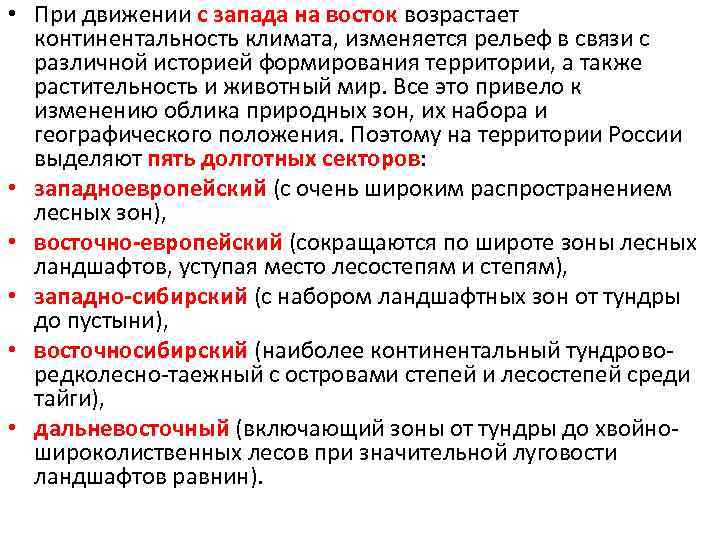 • При движении с запада на восток возрастает континентальность климата, изменяется рельеф в связи с различной историей формирования территории, а также растительность и животный мир. Все это привело к изменению облика природных зон, их набора и географического положения. Поэтому на территории России выделяют пять долготных секторов:
• западноевропейский (с очень широким распространением лесных зон),
• восточно-европейский (сокращаются по широте зоны лесных ландшафтов, уступая место лесостепям и степям),
• западно-сибирский (с набором ландшафтных зон от тундры до пустыни),
• восточносибирский (наиболее континентальный тундрово-редколесно-таежный с островами степей и лесостепей среди тайги),
• дальневосточный (включающий зоны от тундры до хвойно-широколиственных лесов при значительной луговости ландшафтов равнин).